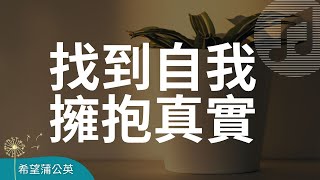 找到自我
擁抱真實

希望蒲公英